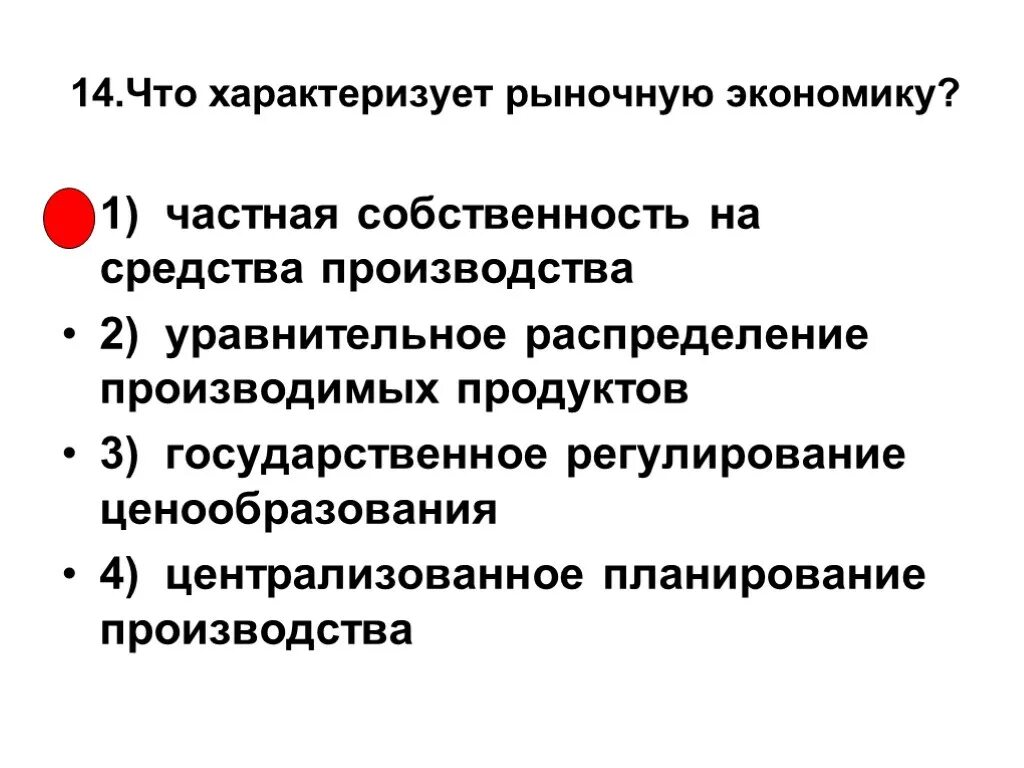 14.Что характеризует рыночную экономику?

1) частная собственность на средства производства

• 2) уравнительное распределение производимых продуктов

• 3) государственное регулирование ценообразования

• 4) централизованное планирование производства